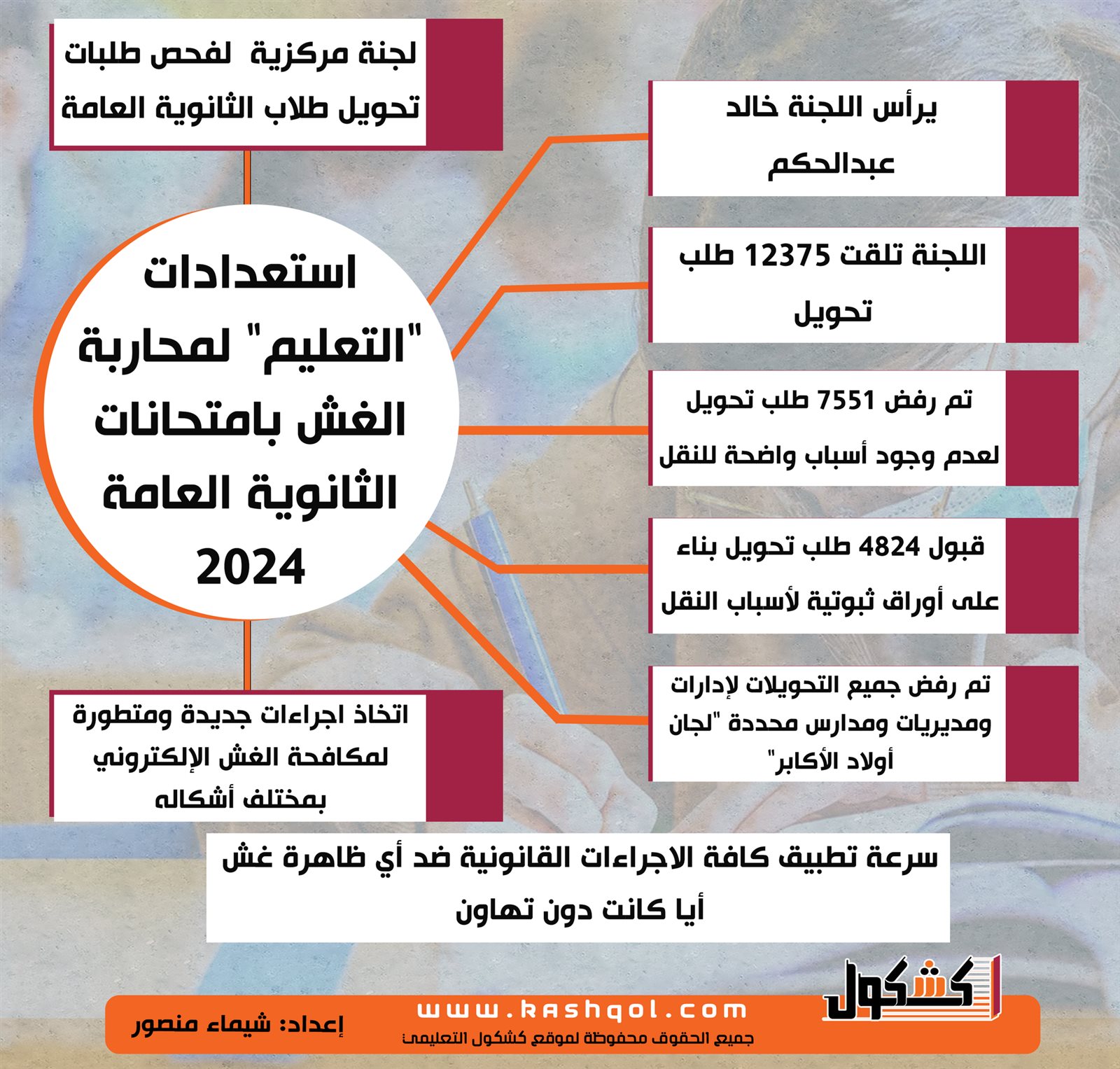 لجنة مركزية لفحص طلبات تحويل طلاب الثانوية العامة

استعدادات "التعليم" لمحاربة الغش بامتحانات الثانوية العامة 2024

يرأس اللجنة خالد عبدالحكم

اللجنة تلقت 12375 طلب تحويل

تم رفض 7551 طلب تحويل لعدم وجود أسباب واضحة للنقل

قبول 4824 طلب تحويل بناء على أوراق ثبوتية لأسباب النقل

تم رفض جميع التحويلات لإدارات ومديريات ومدارس محددة "لجان أولاد الأكابر"

اتخاذ اجراءات جديدة ومتطورة لمكافحة الغش الإلكتروني بمختلف أشكاله

سرعة تطبيق كافة الاجراءات القانونية ضد أي ظاهرة غش أيا كانت دون تهاون

كشكول

www.kashqol.com
جميع الحقوق محفوظة لموقع كشكول التعليمى

إعداد: شيماء منصور